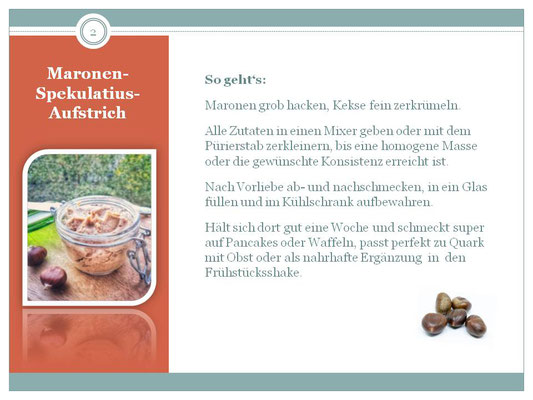 2

Maronen-Spekulatius-Aufstrich

So geht's:

Maronen grob hacken, Kekse fein zerkrümeln.

Alle Zutaten in einen Mixer geben oder mit dem Pürierstab zerkleinern, bis eine homogene Masse oder die gewünschte Konsistenz erreicht ist.

Nach Vorliebe ab- und nachschmecken, in ein Glas füllen und im Kühlschrank aufbewahren.

Hält sich dort gut eine Woche und schmeckt super auf Pancakes oder Waffeln, passt perfekt zu Quark mit Obst oder als nahrhafte Ergänzung in den Frühstücksshake.